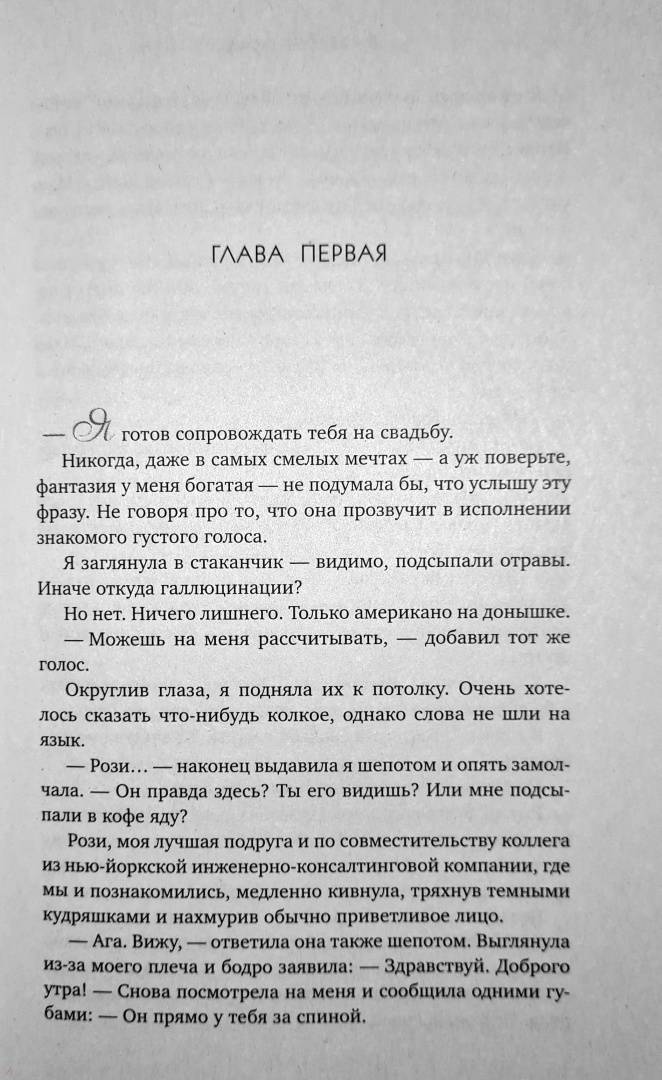 ГЛАВА ПЕРВАЯ

— Я готов сопровождать тебя на свадьбу.

Никогда, даже в самых смелых мечтах — а уж поверьте, фантазия у меня богатая — не подумала бы, что услышу эту фразу. Не говоря про то, что она прозвучит в исполнении знакомого густого голоса.

Я заглянула в стаканчик — видимо, подсыпали отравы. Иначе откуда галлюцинации?

Но нет. Ничего лишнего. Только американо на донышке.

— Можешь на меня рассчитывать, — добавил тот же голос.

Округлив глаза, я подняла их к потолку. Очень хотелось сказать что-нибудь колкое, однако слова не шли на язык.

— Рози… — наконец выдавила я шепотом и опять замолчала. — Он правда здесь? Ты его видишь? Или мне подсыпали в кофе яду?

Рози, моя лучшая подруга и по совместительству коллега из нью-йоркской инженерно-консалтинговой компании, где мы и познакомились, медленно кивнула, тряхнув темными кудряшками и нахмурив обычно приветливое лицо.

— Ага. Вижу, — ответила она также шепотом. Выглянула из-за моего плеча и бодро заявила: — Здравствуй. Доброго утра! — Снова посмотрела на меня и сообщила одними губами: — Он прямо у тебя за спиной.